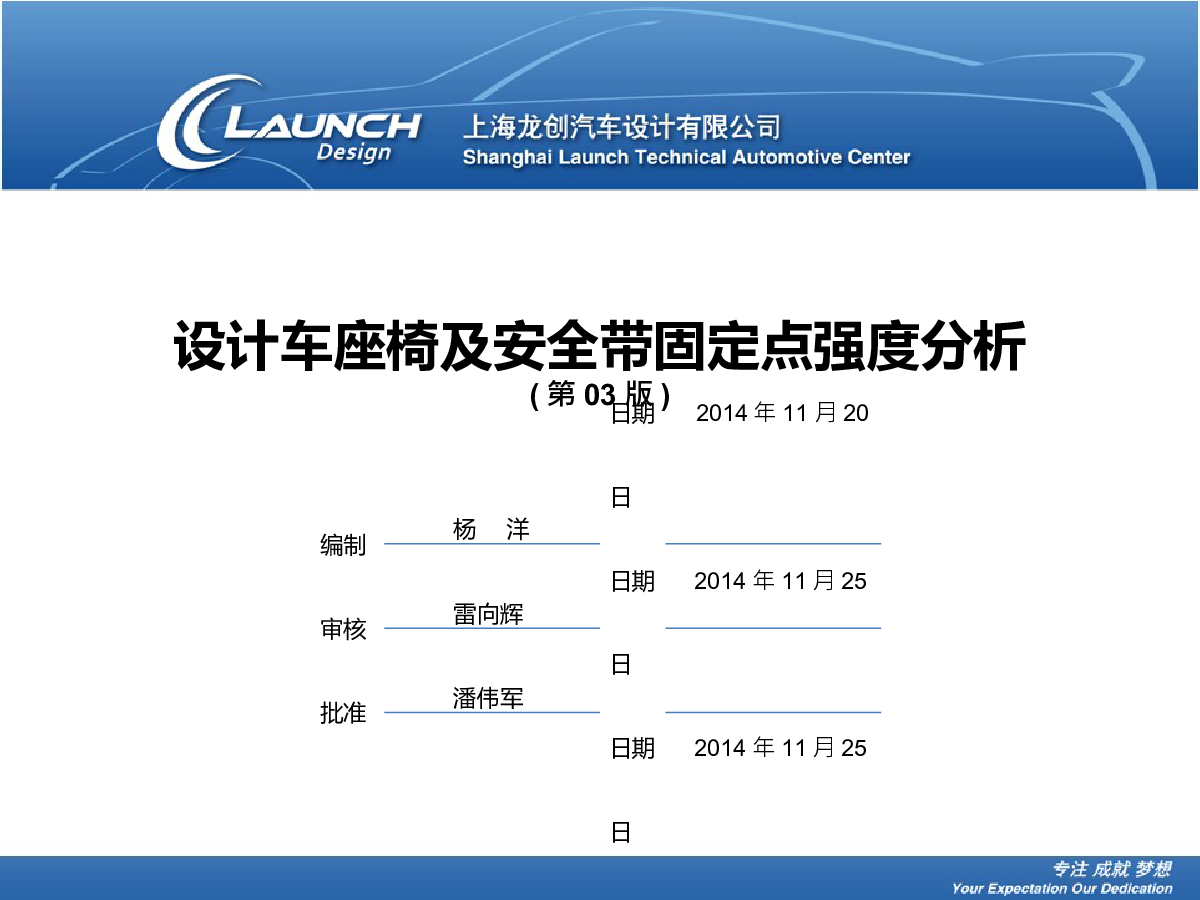 LAUNCH
Design
上海龙创汽车设计有限公司
Shanghai Launch Technical Automotive Center

设计车座椅及安全带固定点强度分析
( 第 03 版 )

编制 杨 洋 日期 2014 年 11 月 20 日

审核 雷向辉 日期 2014 年 11 月 25 日

批准 潘伟军 日期 2014 年 11 月 25 日

专注 成就 梦想
Your Expectation Our Dedication